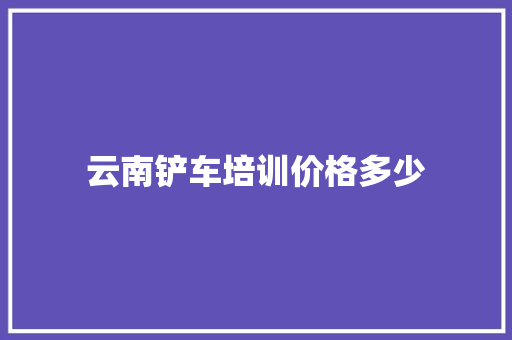 云南铲车培训价格多少